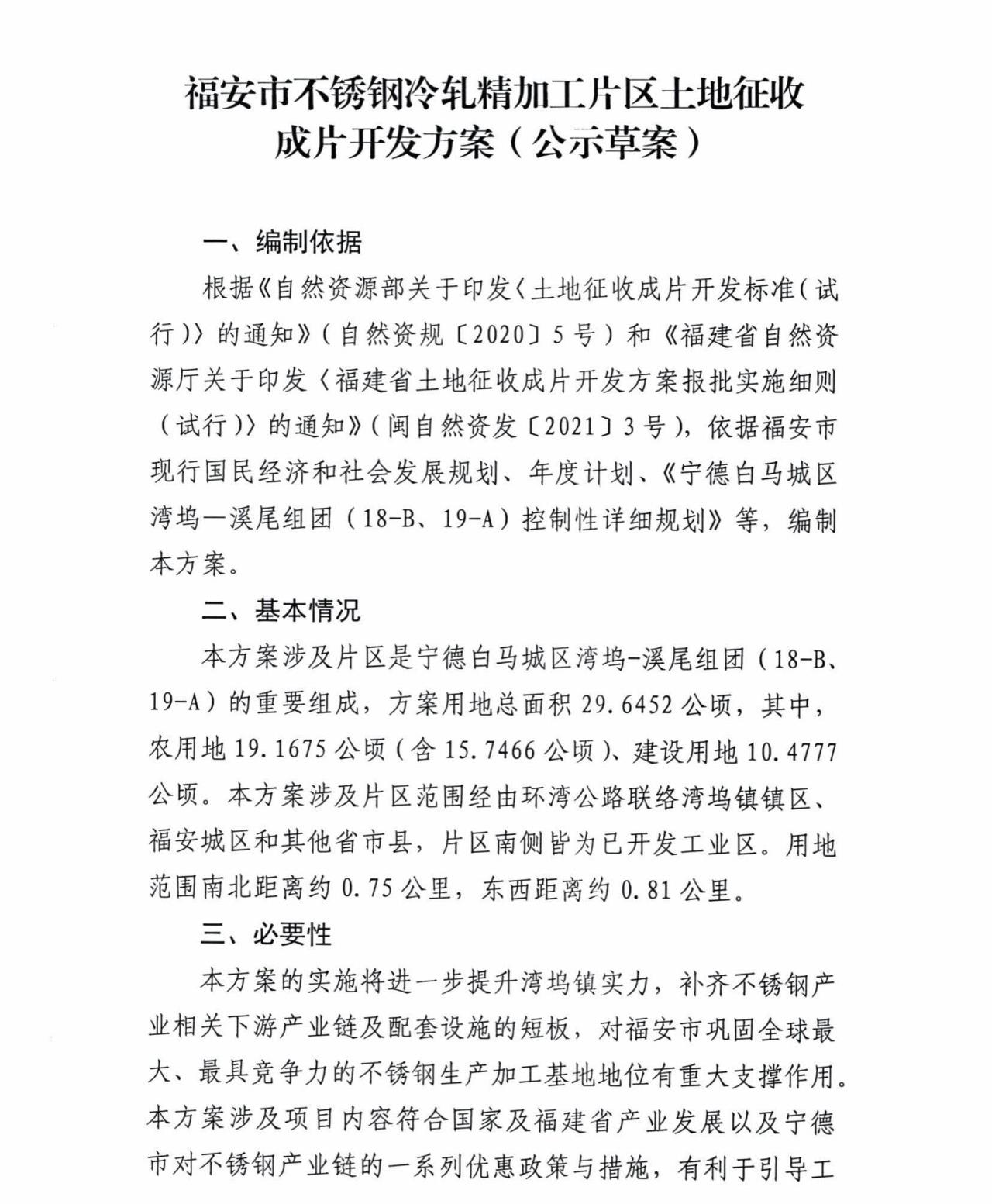 福安市不锈钢冷轧精加工片区土地征收成片开发方案（公示草案）

一、编制依据

根据《自然资源部关于印发〈土地征收成片开发标准（试行）〉的通知》（自然资规〔2020〕5号）和《福建省自然资源厅关于印发〈福建省土地征收成片开发方案报批实施细则（试行）〉的通知》（闽自然资发〔2021〕3号），依据福安市现行国民经济和社会发展规划、年度计划、《宁德白马城区湾坞—溪尾组团（18-B、19-A）控制性详细规划》等，编制本方案。

二、基本情况

本方案涉及片区是宁德白马城区湾坞-溪尾组团（18-B、19-A）的重要组成，方案用地总面积29.6452公顷，其中，农用地19.1675公顷（含15.7466公顷）、建设用地10.4777公顷。本方案涉及片区范围经由环湾公路联络湾坞镇镇区、福安城区和其他省市县，片区南侧皆为已开发工业区。用地范围南北距离约0.75公里，东西距离约0.81公里。

三、必要性

本方案的实施将进一步提升湾坞镇实力，补齐不锈钢产业相关下游产业链及配套设施的短板，对福安市巩固全球最大、最具竞争力的不锈钢生产加工基地地位有重大支撑作用。本方案涉及项目内容符合国家及福建省产业发展以及宁德市对不锈钢产业链的一系列优惠政策与措施，有利于引导工